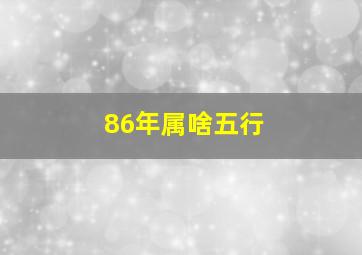 86年属啥五行